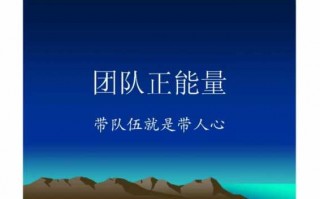 团队正能量

带队伍就是带人心